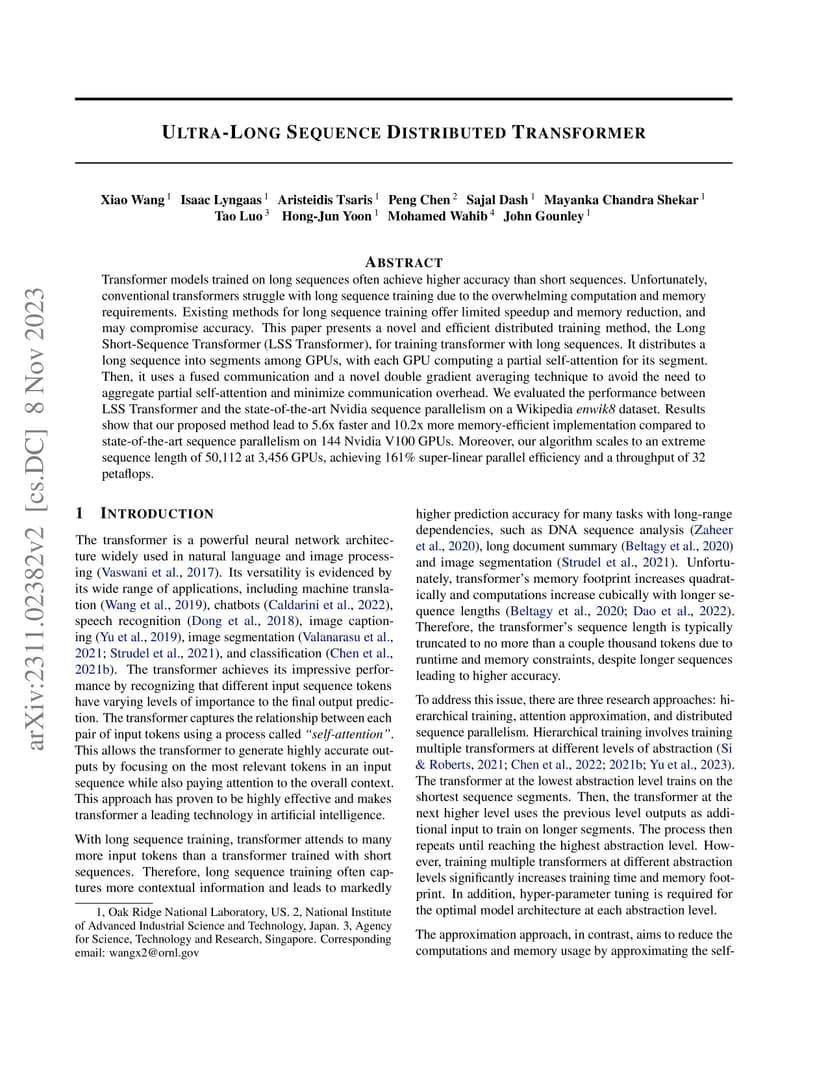 arXiv:2311.02382v2 [cs.DC] 8 Nov 2023

ULTRA-LONG SEQUENCE DISTRIBUTED TRANSFORMER

Xiao Wang $^1$ Isaac Lyngaas $^1$ Aristeidis Tsaris $^1$ Peng Chen $^2$ Sajal Dash $^1$ Mayanka Chandra Shekar $^1$ Tao Luo $^3$ Hong-Jun Yoon $^1$ Mohamed Wahib $^4$ John Gounley $^1$

ABSTRACT

Transformer models trained on long sequences often achieve higher accuracy than short sequences. Unfortunately, conventional transformers struggle with long sequence training due to the overwhelming computation and memory requirements. Existing methods for long sequence training offer limited speedup and memory reduction, and may compromise accuracy. This paper presents a novel and efficient distributed training method, the Long Short-Sequence Transformer (LSS Transformer), for training transformer with long sequences. It distributes a long sequence into segments among GPUs, with each GPU computing a partial self-attention for its segment. Then, it uses a fused communication and a novel double gradient averaging technique to avoid the need to aggregate partial self-attention and minimize communication overhead. We evaluated the performance between LSS Transformer and the state-of-the-art Nvidia sequence parallelism on a Wikipedia enwik8 dataset. Results show that our proposed method lead to 5.6x faster and 10.2x more memory-efficient implementation compared to state-of-the-art sequence parallelism on 144 Nvidia V100 GPUs. Moreover, our algorithm scales to an extreme sequence length of 50,112 at 3,456 GPUs, achieving 161% super-linear parallel efficiency and a throughput of 32 petaflops.

1 INTRODUCTION

The transformer is a powerful neural network architecture widely used in natural language and image processing (Vaswani et al., 2017). Its versatility is evidenced by its wide range of applications, including machine translation (Wang et al., 2019), chatbots (Caldarini et al., 2022), speech recognition (Dong et al., 2018), image captioning (Yu et al., 2019), image segmentation (Valanarasu et al., 2021; Strudel et al., 2021), and classification (Chen et al., 2021b). The transformer achieves its impressive performance by recognizing that different input sequence tokens have varying levels of importance to the final output prediction. The transformer captures the relationship between each pair of input tokens using a process called "self-attention". This allows the transformer to generate highly accurate outputs by focusing on the most relevant tokens in an input sequence while also paying attention to the overall context. This approach has proven to be highly effective and makes transformer a leading technology in artificial intelligence.

With long sequence training, transformer attends to many more input tokens than a transformer trained with short sequences. Therefore, long sequence training often captures more contextual information and leads to markedly

1, Oak Ridge National Laboratory, US. 2, National Institute of Advanced Industrial Science and Technology, Japan. 3, Agency for Science, Technology and Research, Singapore. Corresponding email: wangx2@ornl.gov

higher prediction accuracy for many tasks with long-range dependencies, such as DNA sequence analysis (Zaheer et al., 2020), long document summary (Beltagy et al., 2020) and image segmentation (Strudel et al., 2021). Unfortunately, transformer's memory footprint increases quadratically and computations increase cubically with longer sequence lengths (Beltagy et al., 2020; Dao et al., 2022). Therefore, the transformer's sequence length is typically truncated to no more than a couple thousand tokens due to runtime and memory constraints, despite longer sequences leading to higher accuracy.

To address this issue, there are three research approaches: hierarchical training, attention approximation, and distributed sequence parallelism. Hierarchical training involves training multiple transformers at different levels of abstraction (Si & Roberts, 2021; Chen et al., 2022; 2021b; Yu et al., 2023). The transformer at the lowest abstraction level trains on the shortest sequence segments. Then, the transformer at the next higher level uses the previous level outputs as additional input to train on longer segments. The process then repeats until reaching the highest abstraction level. However, training multiple transformers at different abstraction levels significantly increases training time and memory footprint. In addition, hyper-parameter tuning is required for the optimal model architecture at each abstraction level.

The approximation approach, in contrast, aims to reduce the computations and memory usage by approximating the self-